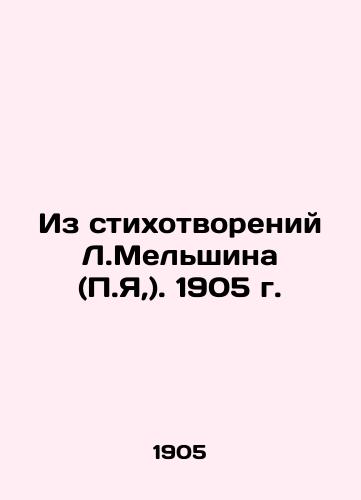 Из стихотворений Л.Мельшина (П.Я,). 1905 г.

1905